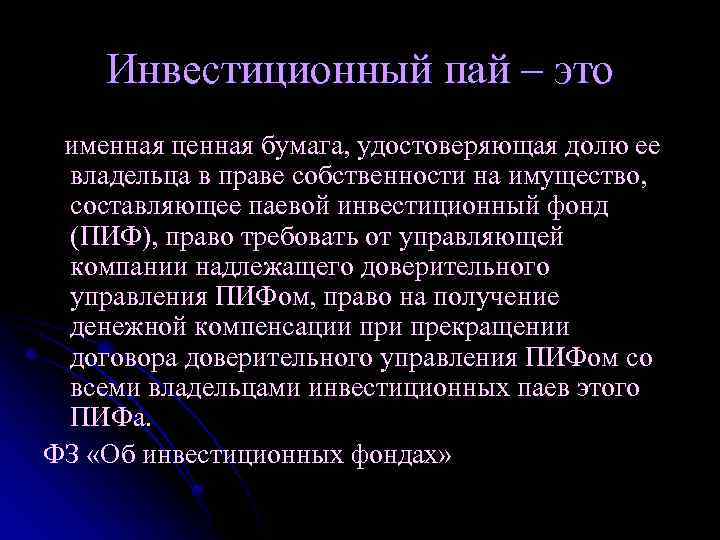 Инвестиционный пай – это

именная ценная бумага, удостоверяющая долю ее владельца в праве собственности на имущество, составляющее паевой инвестиционный фонд (ПИФ), право требовать от управляющей компании надлежащего доверительного управления ПИФом, право на получение денежной компенсации при прекращении договора доверительного управления ПИФом со всеми владельцами инвестиционных паев этого ПИФа.

ФЗ «Об инвестиционных фондах»